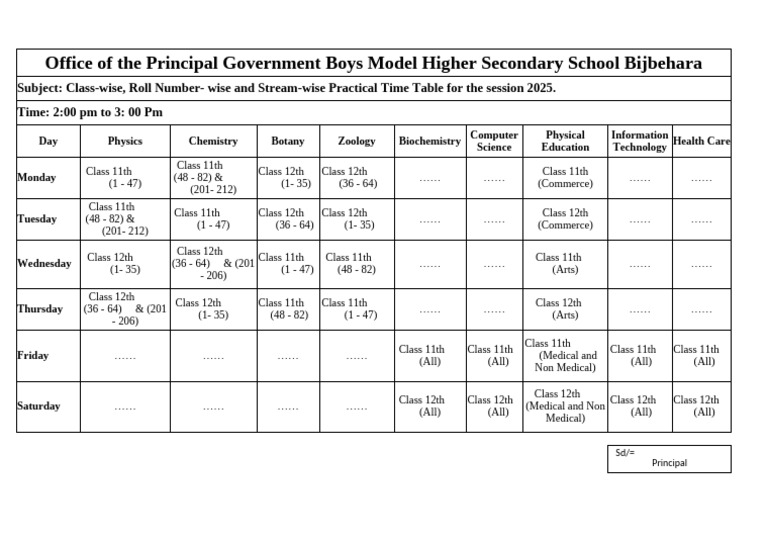 Office of the Principal Government Boys Model Higher Secondary School Bijbehara

Subject: Class-wise, Roll Number- wise and Stream-wise Practical Time Table for the session 2025.

Time: 2:00 pm to 3: 00 Pm

| Day | Physics | Chemistry | Botany | Zoology | Biochemistry | Computer Science | Physical Education | Information Technology | Health Care |
|---|---|---|---|---|---|---|---|---|---|
| Monday | Class 11th (1 - 47) | Class 11th (48 - 82) & (201- 212) | Class 12th (1- 35) | Class 12th (36 - 64) | ...... | ...... | Class 11th (Commerce) | ...... | ...... |
| Tuesday | Class 11th (48 - 82) & (201- 212) | Class 11th (1 - 47) | Class 12th (36 - 64) | Class 12th (1- 35) | ...... | ...... | Class 12th (Commerce) | ...... | ...... |
| Wednesday | Class 12th (1- 35) | Class 12th (36 - 64) & (201 - 206) | Class 11th (1 - 47) | Class 11th (48 - 82) | ...... | ...... | Class 11th (Arts) | ...... | ...... |
| Thursday | Class 12th (36 - 64) & (201 - 206) | Class 12th (1- 35) | Class 11th (48 - 82) | Class 11th (1 - 47) | ...... | ...... | Class 12th (Arts) | ...... | ...... |
| Friday | ...... | ...... | ...... | ...... | Class 11th (All) | Class 11th (All) | Class 11th (Medical and Non Medical) | Class 11th (All) | Class 11th (All) |
| Saturday | ...... | ...... | ...... | ...... | Class 12th (All) | Class 12th (All) | Class 12th (Medical and Non Medical) | Class 12th (All) | Class 12th (All) |

Sd/=
Principal